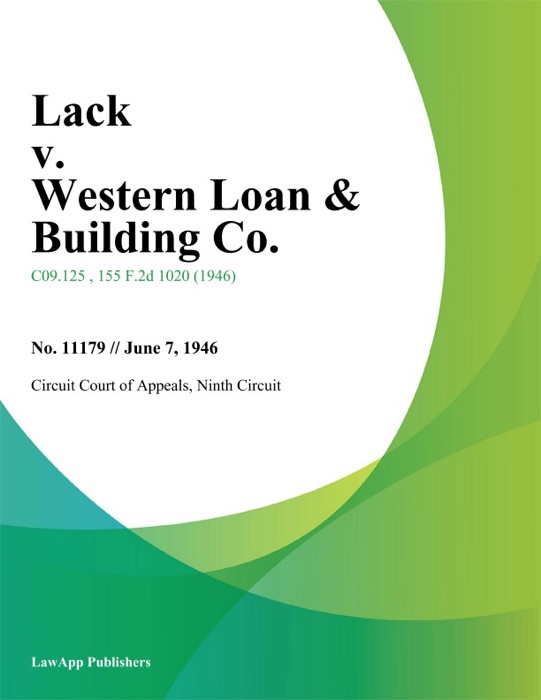 Lack
v.
Western Loan & Building Co.

C09.125 , 155 F.2d 1020 (1946)

No. 11179 // June 7, 1946

Circuit Court of Appeals, Ninth Circuit

LawApp Publishers